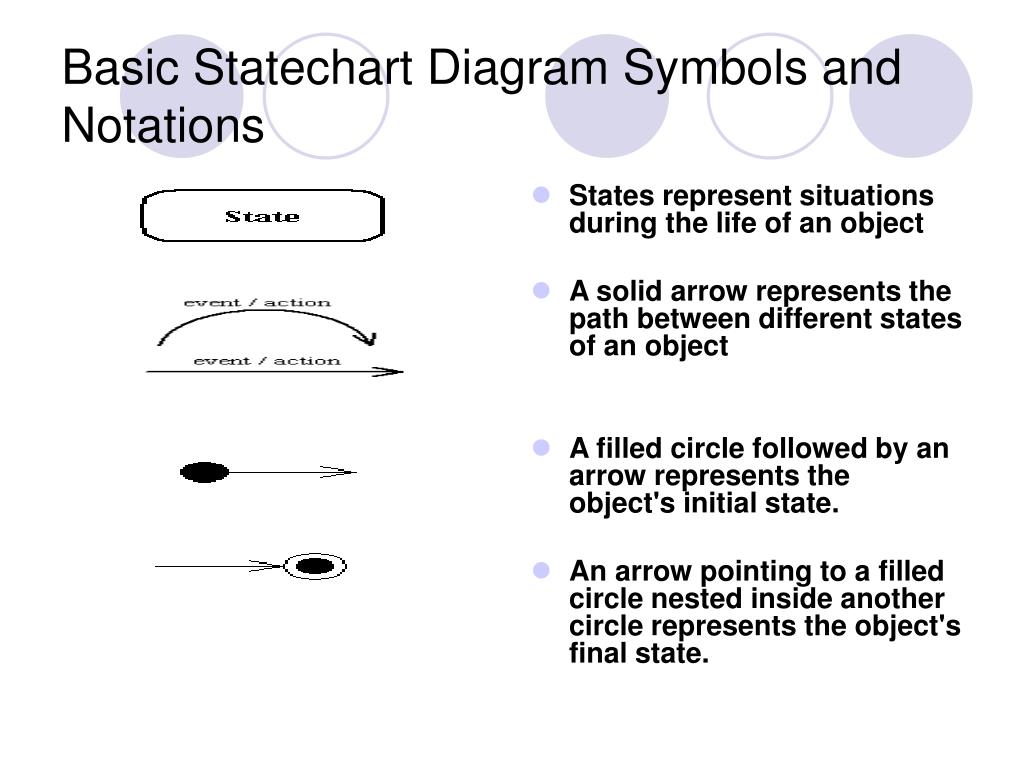 Basic Statechart Diagram Symbols and Notations

State

event / action

event / action

- States represent situations during the life of an object
- A solid arrow represents the path between different states of an object
- A filled circle followed by an arrow represents the object's initial state.
- An arrow pointing to a filled circle nested inside another circle represents the object's final state.